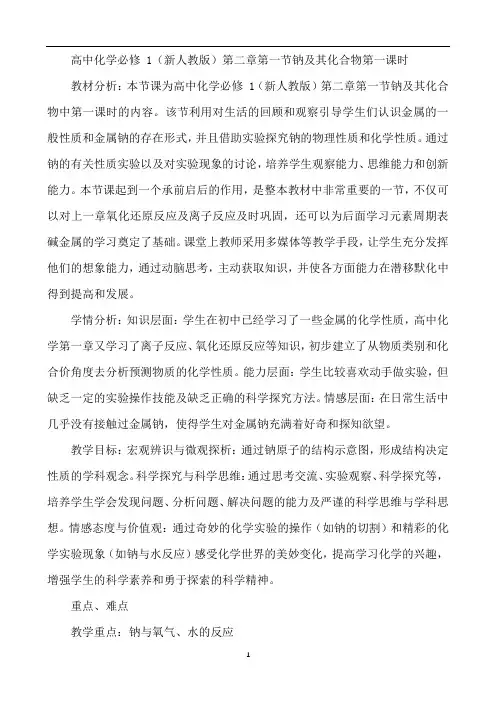 高中化学必修 1（新人教版）第二章第一节钠及其化合物第一课时

教材分析：本节课为高中化学必修 1（新人教版）第二章第一节钠及其化合物中第一课时的内容。该节利用对生活的回顾和观察引导学生们认识金属的一般性质和金属钠的存在形式，并且借助实验探究钠的物理性质和化学性质。通过钠的有关性质实验以及对实验现象的讨论，培养学生观察能力、思维能力和创新能力。本节课起到一个承前启后的作用，是整本教材中非常重要的一节，不仅可以对上一章氧化还原反应及离子反应及时巩固，还可以为后面学习元素周期表碱金属的学习奠定了基础。课堂上教师采用多媒体等教学手段，让学生充分发挥他们的想象能力，通过动脑思考，主动获取知识，并使各方面能力在潜移默化中得到提高和发展。

学情分析：知识层面：学生在初中已经学习了一些金属的化学性质，高中化学第一章又学习了离子反应、氧化还原反应等知识，初步建立了从物质类别和化合价角度去分析预测物质的化学性质。能力层面：学生比较喜欢动手做实验，但缺乏一定的实验操作技能及缺乏正确的科学探究方法。情感层面：在日常生活中几乎没有接触过金属钠，使得学生对金属钠充满着好奇和探知欲望。

教学目标：宏观辨识与微观探析：通过钠原子的结构示意图，形成结构决定性质的学科观念。科学探究与科学思维：通过思考交流、实验观察、科学探究等，培养学生学会发现问题、分析问题、解决问题的能力及严谨的科学思维与学科思想。情感态度与价值观：通过奇妙的化学实验的操作（如钠的切割）和精彩的化学实验现象（如钠与水反应）感受化学世界的美妙变化，提高学习化学的兴趣，增强学生的科学素养和勇于探索的科学精神。

重点、难点

教学重点：钠与氧气、水的反应

1